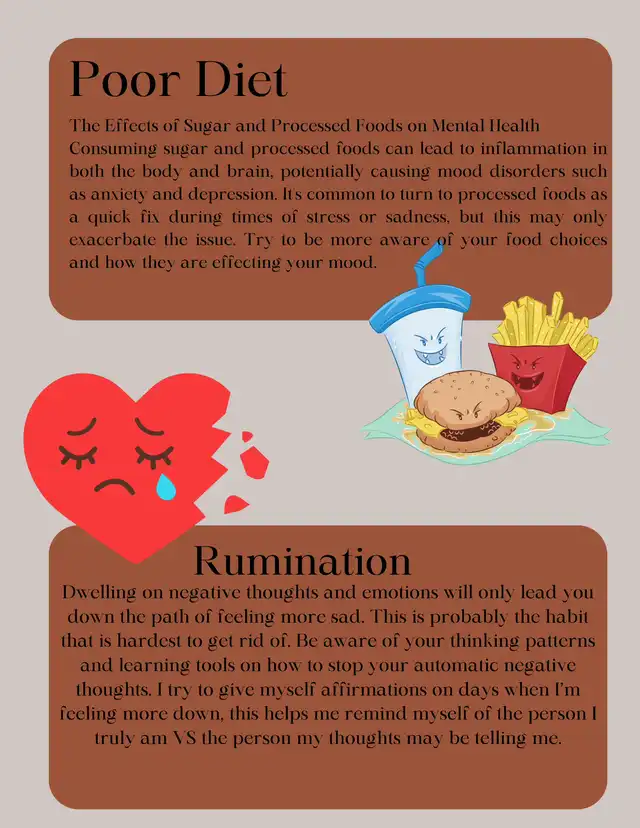 Poor Diet

The Effects of Sugar and Processed Foods on Mental Health
Consuming sugar and processed foods can lead to inflammation in both the body and brain, potentially causing mood disorders such as anxiety and depression. It's common to turn to processed foods as a quick fix during times of stress or sadness, but this may only exacerbate the issue. Try to be more aware of your food choices and how they are effecting your mood.

Rumination

Dwelling on negative thoughts and emotions will only lead you down the path of feeling more sad. This is probably the habit that is hardest to get rid of. Be aware of your thinking patterns and learning tools on how to stop your automatic negative thoughts. I try to give myself affirmations on days when I'm feeling more down, this helps me remind myself of the person I truly am VS the person my thoughts may be telling me.